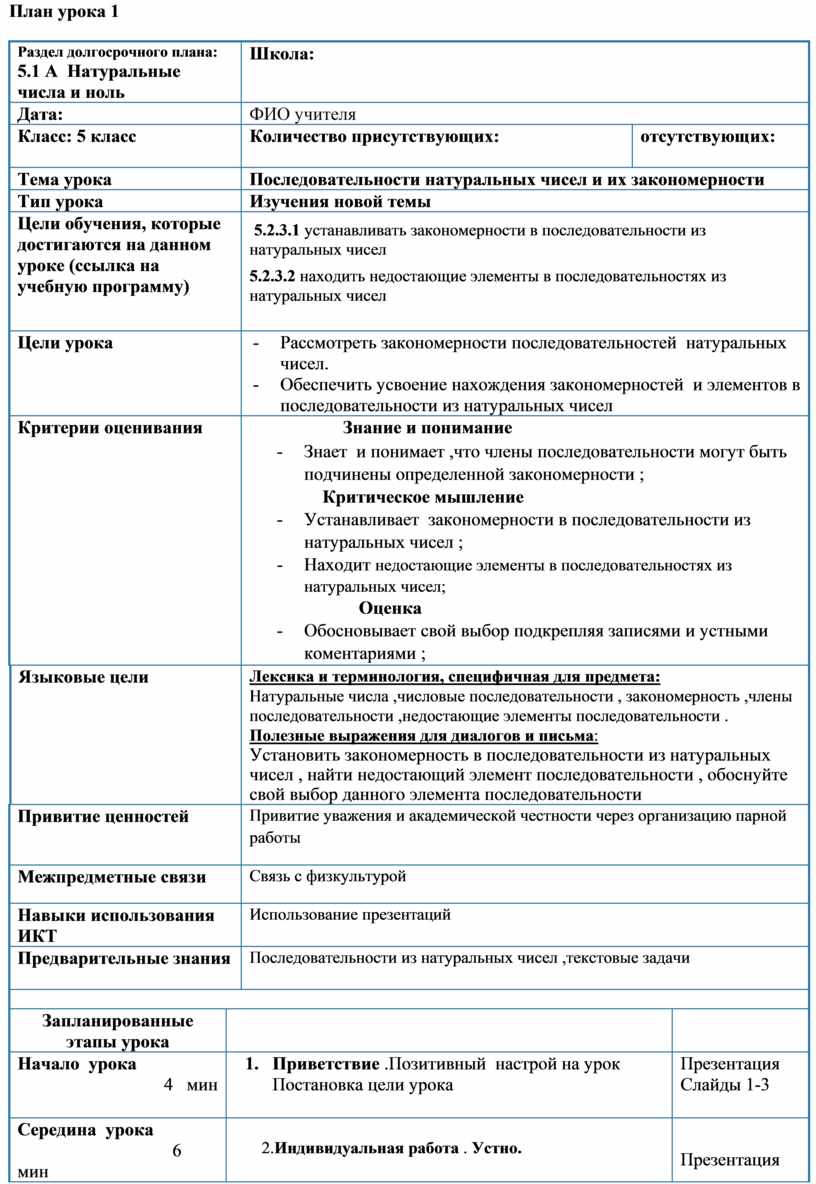 План урока 1

| Раздел долгосрочного плана: 5.1 А Натуральные числа и ноль | Школа: | |
|---|---|---|
| Дата: | ФИО учителя | |
| Класс: 5 класс | Количество присутствующих: | отсутствующих: |
| Тема урока | Последовательности натуральных чисел и их закономерности | |
| Тип урока | Изучения новой темы | |
| Цели обучения, которые достигаются на данном уроке (ссылка на учебную программу) | 5.2.3.1 устанавливать закономерности в последовательности из натуральных чисел 5.2.3.2 находить недостающие элементы в последовательностях из натуральных чисел | |
| Цели урока | - Рассмотреть закономерности последовательностей натуральных чисел. - Обеспечить усвоение нахождения закономерностей и элементов в последовательности из натуральных чисел | |
| Критерии оценивания | Знание и понимание - Знает и понимает ,что члены последовательности могут быть подчинены определенной закономерности ; Критическое мышление - Устанавливает закономерности в последовательности из натуральных чисел ; - Находит недостающие элементы в последовательностях из натуральных чисел; Оценка - Обосновывает свой выбор подкрепляя записями и устными коментариями ; | |
| Языковые цели | Лексика и терминология, специфичная для предмета: Натуральные числа ,числовые последовательности , закономерность ,члены последовательности ,недостающие элементы последовательности . Полезные выражения для диалогов и письма: Установить закономерность в последовательности из натуральных чисел , найти недостающий элемент последовательности , обоснуйте свой выбор данного элемента последовательности | |
| Привитие ценностей | Привитие уважения и академической честности через организацию парной работы | |
| Межпредметные связи | Связь с физкультурой | |
| Навыки использования ИКТ | Использование презентаций | |
| Предварительные знания | Последовательности из натуральных чисел ,текстовые задачи | |

| Запланированные этапы урока | | |
|---|---|---|
| Начало урока 4 мин | 1. Приветствие .Позитивный настрой на урок Постановка цели урока | Презентация Слайды 1-3 |
| Середина урока 6 мин | 2.Индивидуальная работа . Устно. | Презентация |